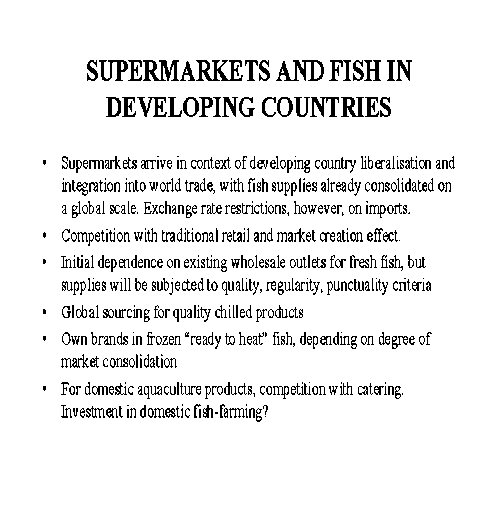 SUPERMARKETS AND FISH IN DEVELOPING COUNTRIES

• Supermarkets arrive in context of developing country liberalisation and integration into world trade, with fish supplies already consolidated on a global scale. Exchange rate restrictions, however, on imports.
• Competition with traditional retail and market creation effect.
• Initial dependence on existing wholesale outlets for fresh fish, but supplies will be subjected to quality, regularity, punctuality criteria
• Global sourcing for quality chilled products
• Own brands in frozen "ready to heat" fish, depending on degree of market consolidation
• For domestic aquaculture products, competition with catering. Investment in domestic fish-farming?